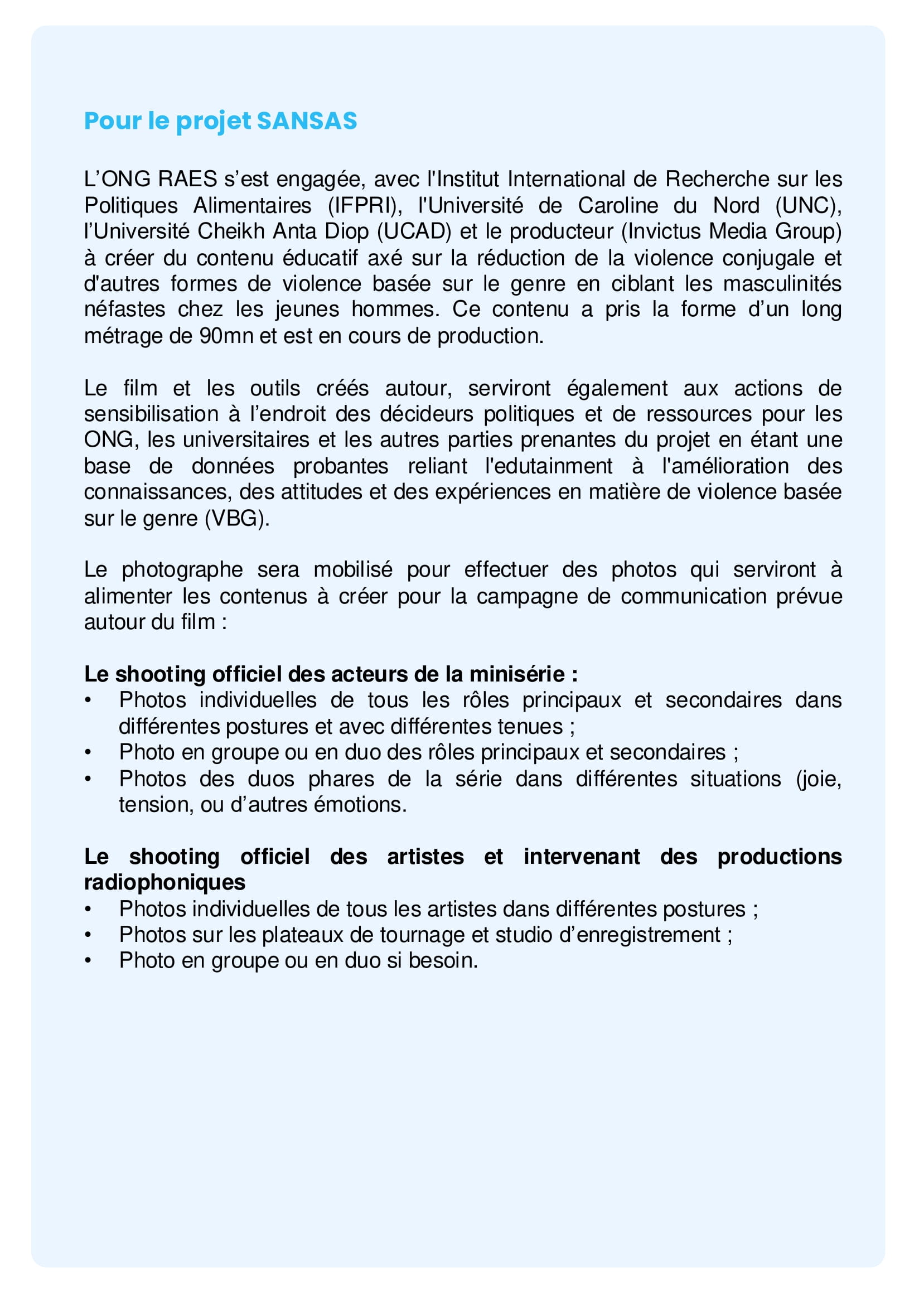 Pour le projet SANSAS

L’ONG RAES s’est engagée, avec l'Institut International de Recherche sur les Politiques Alimentaires (IFPRI), l'Université de Caroline du Nord (UNC), l’Université Cheikh Anta Diop (UCAD) et le producteur (Invictus Media Group) à créer du contenu éducatif axé sur la réduction de la violence conjugale et d'autres formes de violence basée sur le genre en ciblant les masculinités néfastes chez les jeunes hommes. Ce contenu a pris la forme d’un long métrage de 90mn et est en cours de production.

Le film et les outils créés autour, serviront également aux actions de sensibilisation à l’endroit des décideurs politiques et de ressources pour les ONG, les universitaires et les autres parties prenantes du projet en étant une base de données probantes reliant l'edutainment à l'amélioration des connaissances, des attitudes et des expériences en matière de violence basée sur le genre (VBG).

Le photographe sera mobilisé pour effectuer des photos qui serviront à alimenter les contenus à créer pour la campagne de communication prévue autour du film :

Le shooting officiel des acteurs de la minisérie :
• Photos individuelles de tous les rôles principaux et secondaires dans différentes postures et avec différentes tenues ;
• Photo en groupe ou en duo des rôles principaux et secondaires ;
• Photos des duos phares de la série dans différentes situations (joie, tension, ou d’autres émotions.

Le shooting officiel des artistes et intervenant des productions radiophoniques
• Photos individuelles de tous les artistes dans différentes postures ;
• Photos sur les plateaux de tournage et studio d’enregistrement ;
• Photo en groupe ou en duo si besoin.